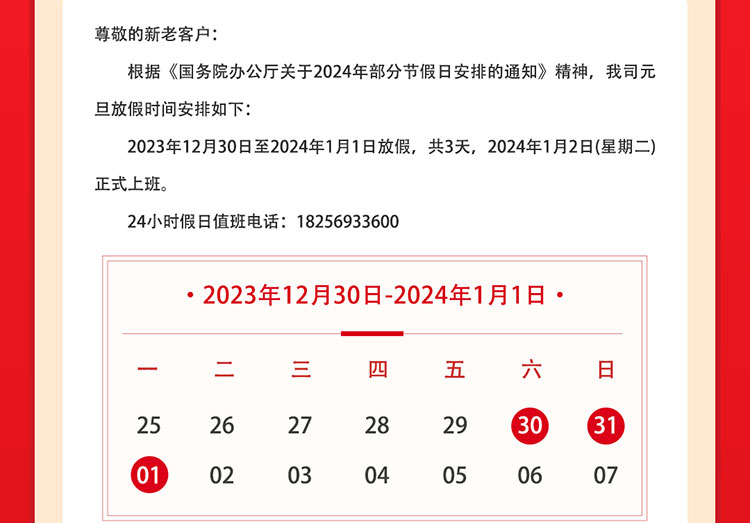 尊敬的新老客户：

根据《国务院办公厅关于2024年部分节假日安排的通知》精神，我司元旦放假时间安排如下：

2023年12月30日至2024年1月1日放假，共3天，2024年1月2日(星期二)正式上班。

24小时假日值班电话：18256933600

• 2023年12月30日-2024年1月1日 •

| 一 | 二 | 三 | 四 | 五 | 六 | 日 |
|---|---|---|---|---|---|---|
| 25 | 26 | 27 | 28 | 29 | 30 | 31 |
| 01 | 02 | 03 | 04 | 05 | 06 | 07 |